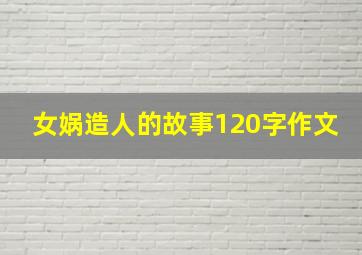 女娲造人的故事120字作文